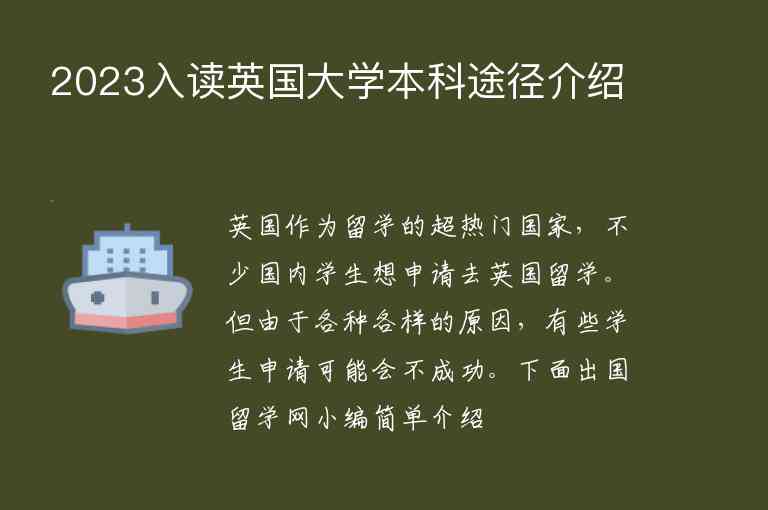 2023入读英国大学本科途径介绍

英国作为留学的超热门国家，不少国内学生想申请去英国留学。但由于各种各样的原因，有些学生申请可能会不成功。下面出国留学网小编简单介绍